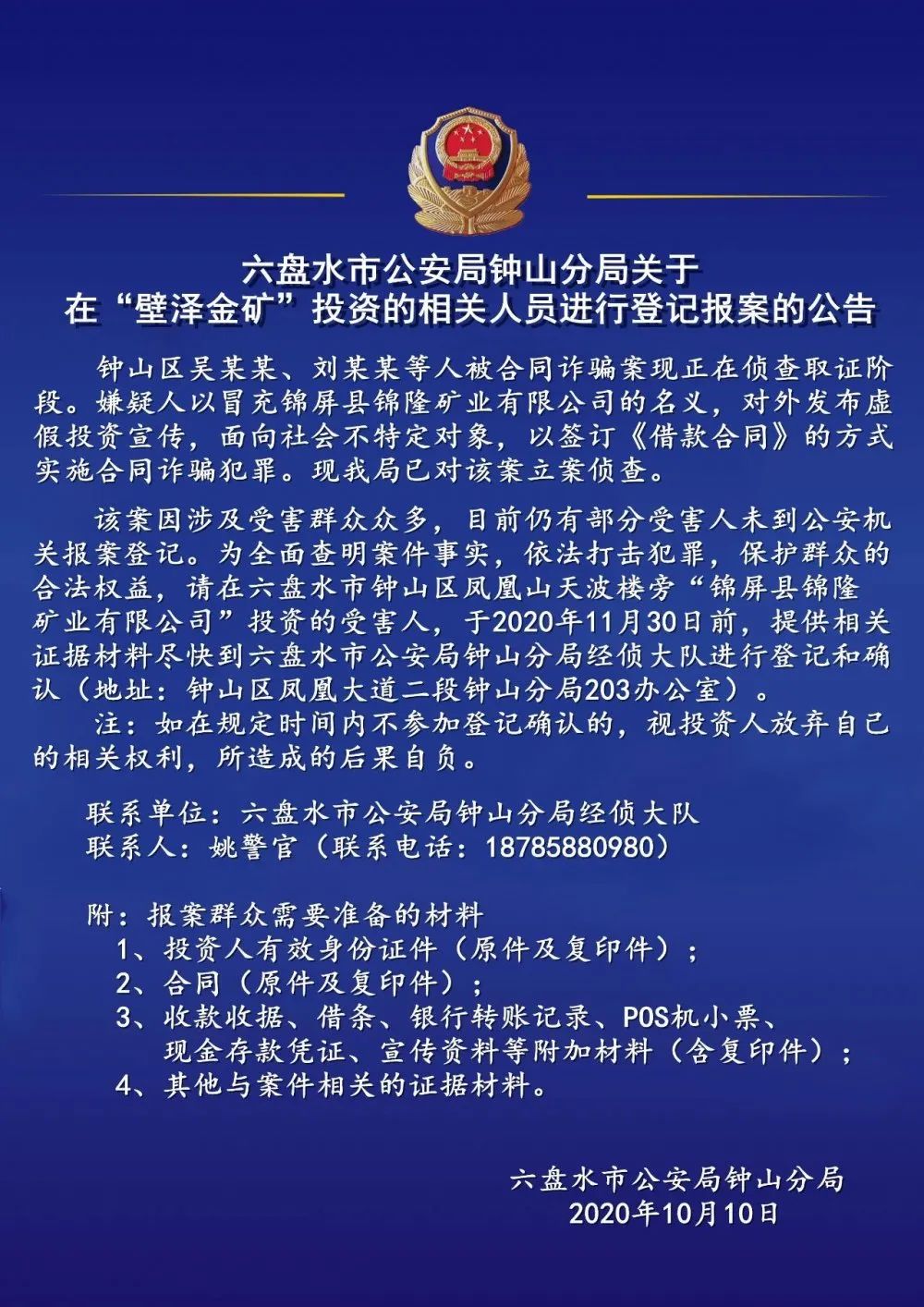 六盘水市公安局钟山分局关于
在“壁泽金矿”投资的相关人员进行登记报案的公告

钟山区吴某某、刘某某等人被合同诈骗案现正在侦查取证阶段。嫌疑人以冒充锦屏县锦隆矿业有限公司的名义，对外发布虚假投资宣传，面向社会不特定对象，以签订《借款合同》的方式实施合同诈骗犯罪。现我局已对该案立案侦查。

该案因涉及受害群众众多，目前仍有部分受害人未到公安机关报案登记。为全面查明案件事实，依法打击犯罪，保护群众的合法权益，请在六盘水市钟山区凤凰山天波楼旁“锦屏县锦隆矿业有限公司”投资的受害人，于2020年11月30日前，提供相关证据材料尽快到六盘水市公安局钟山分局经侦大队进行登记和确认（地址：钟山区凤凰大道二段钟山分局203办公室）。

注：如在规定时间内不参加登记确认的，视投资人放弃自己的相关权利，所造成的后果自负。

联系单位：六盘水市公安局钟山分局经侦大队
联系人：姚警官（联系电话：18785880980）

附：报案群众需要准备的材料
1、投资人有效身份证件（原件及复印件）；
2、合同（原件及复印件）；
3、收款收据、借条、银行转账记录、POS机小票、现金存款凭证、宣传资料等附加材料（含复印件）；
4、其他与案件相关的证据材料。

六盘水市公安局钟山分局
2020年10月10日